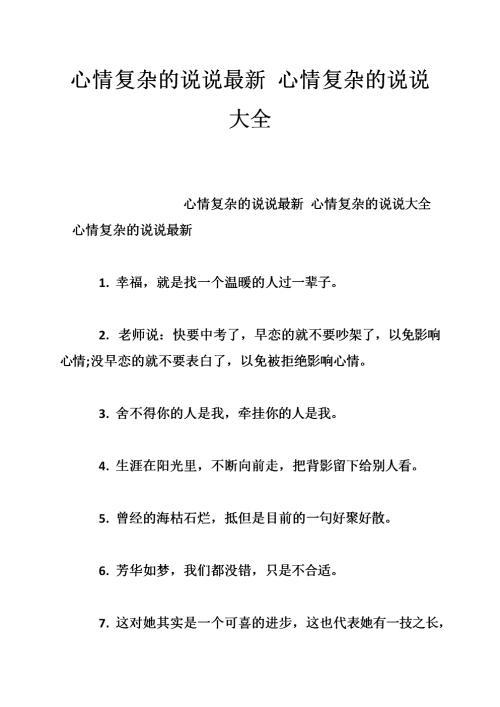 心情复杂的说说最新 心情复杂的说说大全

心情复杂的说说最新 心情复杂的说说大全

心情复杂的说说最新

1. 幸福，就是找一个温暖的人过一辈子。

2. 老师说：快要中考了，早恋的就不要吵架了，以免影响心情;没早恋的就不要表白了，以免被拒绝影响心情。

3. 舍不得你的人是我，牵挂你的人是我。

4. 生涯在阳光里，不断向前走，把背影留下给别人看。

5. 曾经的海枯石烂，抵但是目前的一句好聚好散。

6. 芳华如梦，我们都没错，只是不合适。

7. 这对她其实是一个可喜的进步，这也代表她有一技之长，